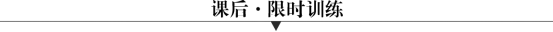 课后·限时训练